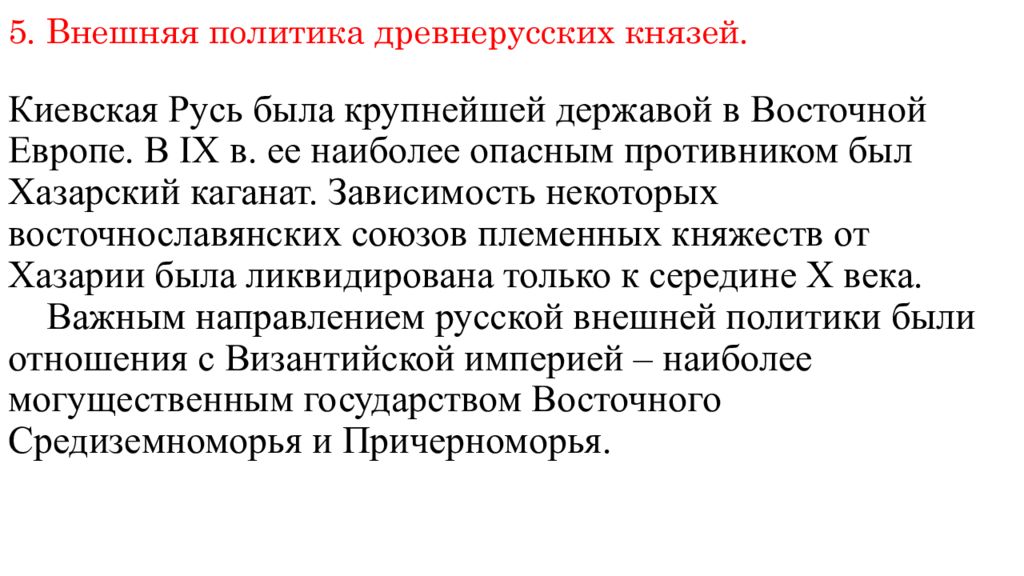 5. Внешняя политика древнерусских князей.

Киевская Русь была крупнейшей державой в Восточной Европе. В IX в. ее наиболее опасным противником был Хазарский каганат. Зависимость некоторых восточнославянских союзов племенных княжеств от Хазарии была ликвидирована только к середине X века.
Важным направлением русской внешней политики были отношения с Византийской империей – наиболее могущественным государством Восточного Средиземноморья и Причерноморья.